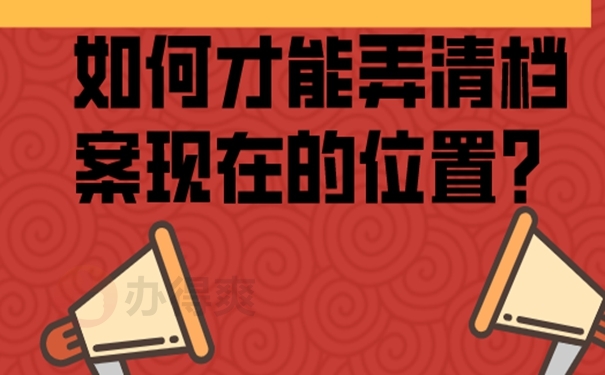 如何才能弄清档案现在的位置?

办得爽